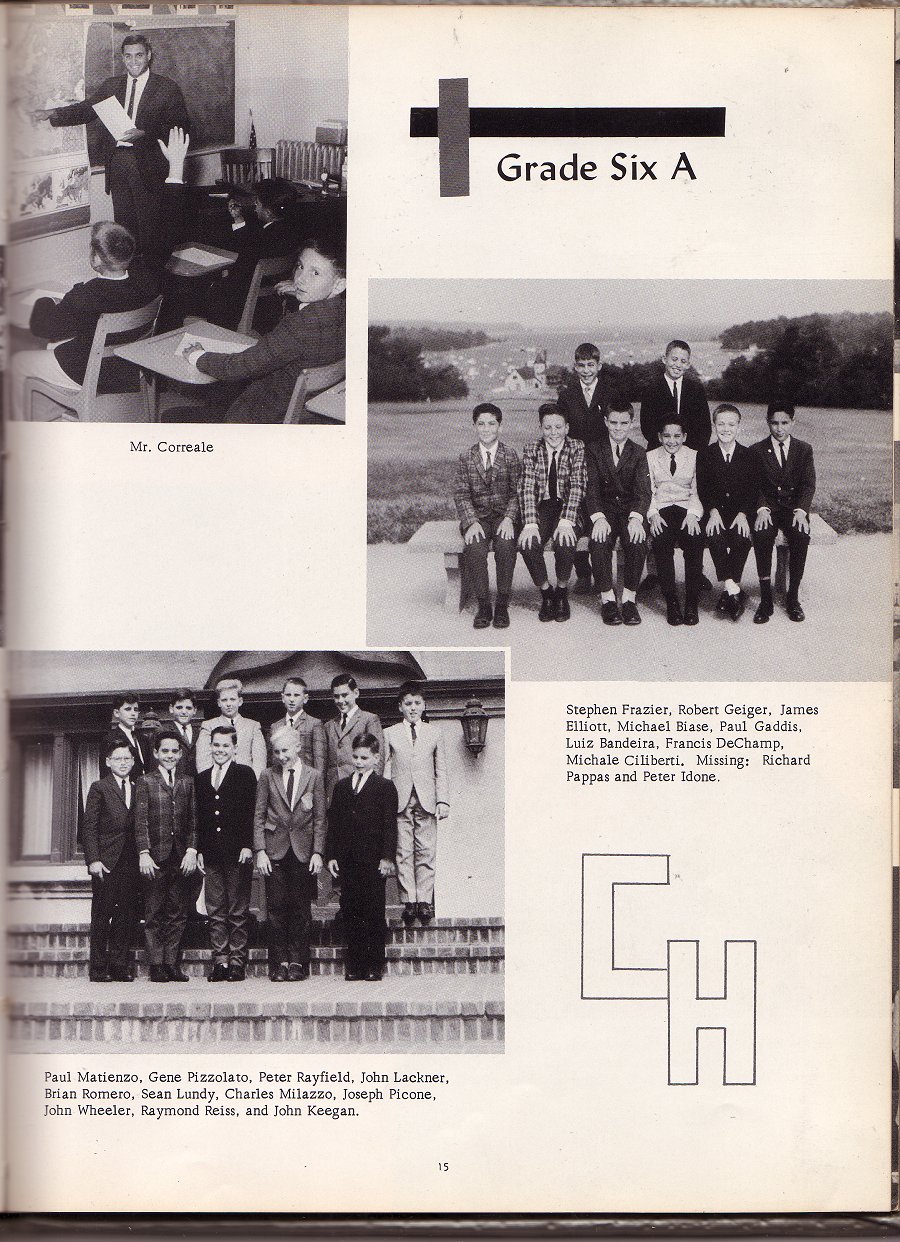 Grade Six A

Mr. Correale

Stephen Frazier, Robert Geiger, James Elliott, Michael Biase, Paul Gaddis, Luiz Bandeira, Francis DeChamp, Michale Ciliberti. Missing: Richard Pappas and Peter Idone.

CH

Paul Matienzo, Gene Pizzolato, Peter Rayfield, John Lackner, Brian Romero, Sean Lundy, Charles Milazzo, Joseph Picone, John Wheeler, Raymond Reiss, and John Keegan.

15